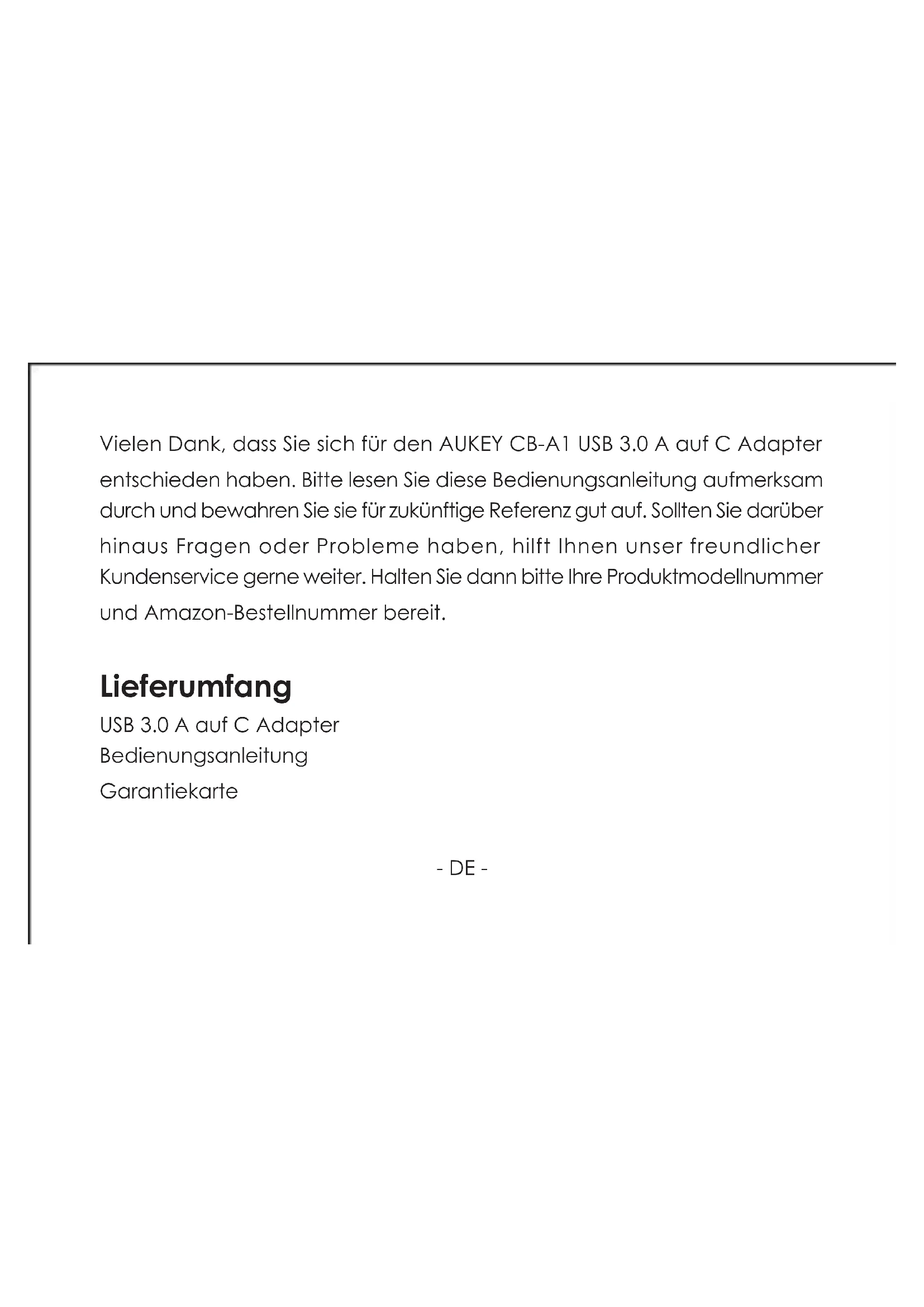 Vielen Dank, dass Sie sich für den AUKEY CB-A1 USB 3.0 A auf C Adapter entschieden haben. Bitte lesen Sie diese Bedienungsanleitung aufmerksam durch und bewahren Sie sie für zukünftige Referenz gut auf. Sollten Sie darüber hinaus Fragen oder Probleme haben, hilft Ihnen unser freundlicher Kundenservice gerne weiter. Halten Sie dann bitte Ihre Produktmodellnummer und Amazon-Bestellnummer bereit.

Lieferumfang
USB 3.0 A auf C Adapter
Bedienungsanleitung
Garantiekarte

- DE -